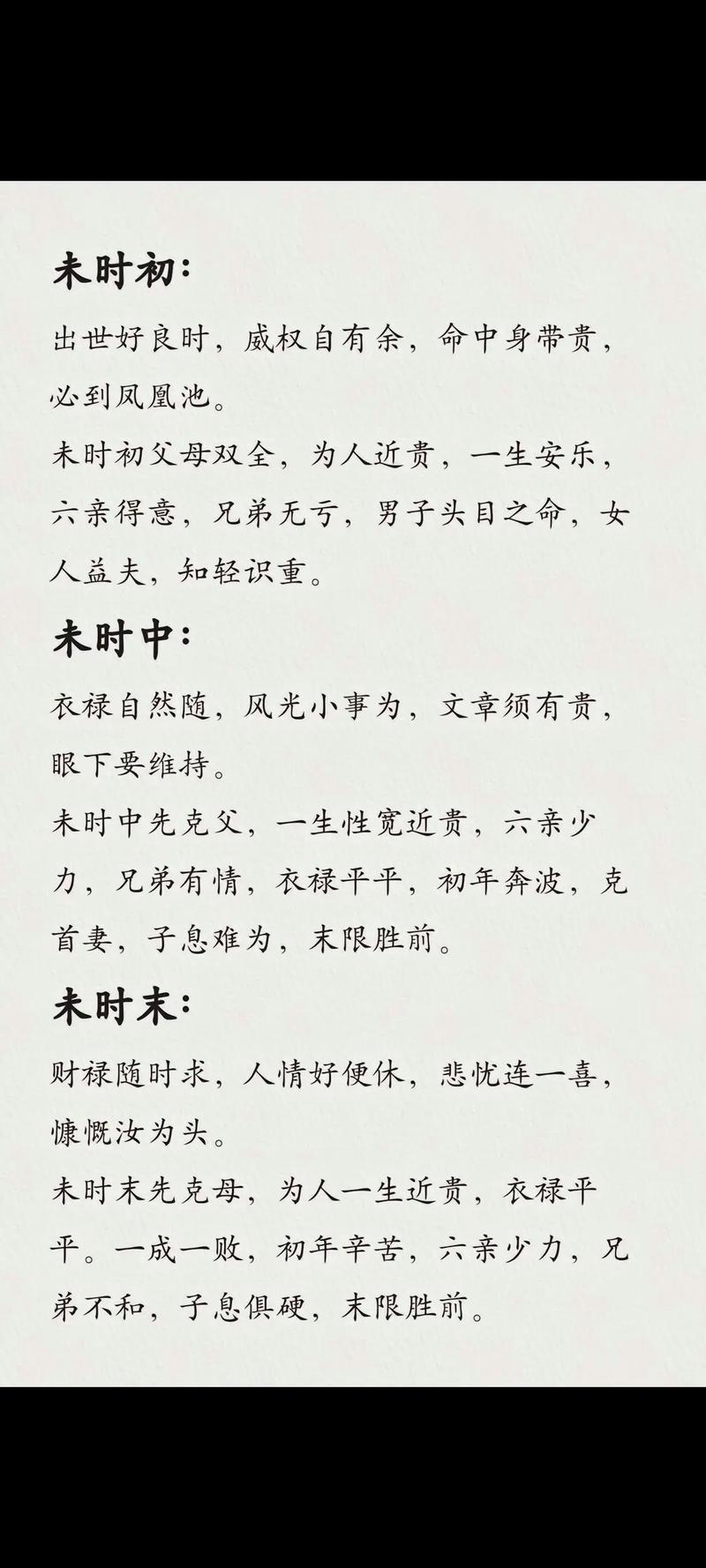 未时初：

出世好良时，威权自有余，命中身带贵，必到凤凰池。

未时初父母双全，为人近贵，一生安乐，六亲得意，兄弟无亏，男子头目之命，女人益夫，知轻识重。

未时中：

衣禄自然随，风光小事为，文章须有贵，眼下要维持。

未时中先克父，一生性宽近贵，六亲少力，兄弟有情，衣禄平平，初年奔波，克首妻，子息难为，末限胜前。

未时末：

财禄随时求，人情好便休，悲忧连一喜，慷慨汝为头。

未时末先克母，为人一生近贵，衣禄平平。一成一败，初年辛苦，六亲少力，兄弟不和，子息俱硬，末限胜前。